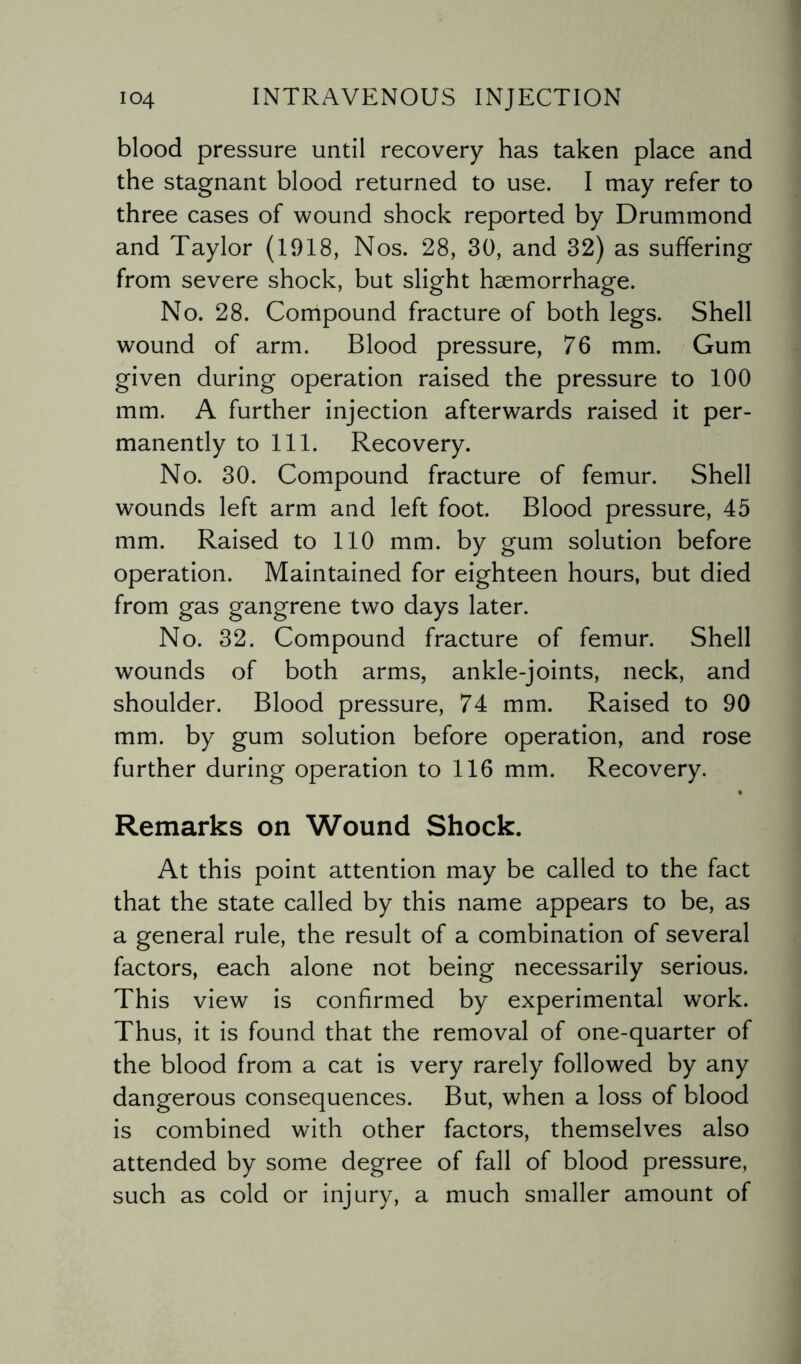 104 INTRAVENOUS INJECTION

blood pressure until recovery has taken place and the stagnant blood returned to use. I may refer to three cases of wound shock reported by Drummond and Taylor (1918, Nos. 28, 30, and 32) as suffering from severe shock, but slight hæmorrhage.

No. 28. Compound fracture of both legs. Shell wound of arm. Blood pressure, 76 mm. Gum given during operation raised the pressure to 100 mm. A further injection afterwards raised it permanently to 111. Recovery.

No. 30. Compound fracture of femur. Shell wounds left arm and left foot. Blood pressure, 45 mm. Raised to 110 mm. by gum solution before operation. Maintained for eighteen hours, but died from gas gangrene two days later.

No. 32. Compound fracture of femur. Shell wounds of both arms, ankle-joints, neck, and shoulder. Blood pressure, 74 mm. Raised to 90 mm. by gum solution before operation, and rose further during operation to 116 mm. Recovery.

Remarks on Wound Shock.

At this point attention may be called to the fact that the state called by this name appears to be, as a general rule, the result of a combination of several factors, each alone not being necessarily serious. This view is confirmed by experimental work. Thus, it is found that the removal of one-quarter of the blood from a cat is very rarely followed by any dangerous consequences. But, when a loss of blood is combined with other factors, themselves also attended by some degree of fall of blood pressure, such as cold or injury, a much smaller amount of